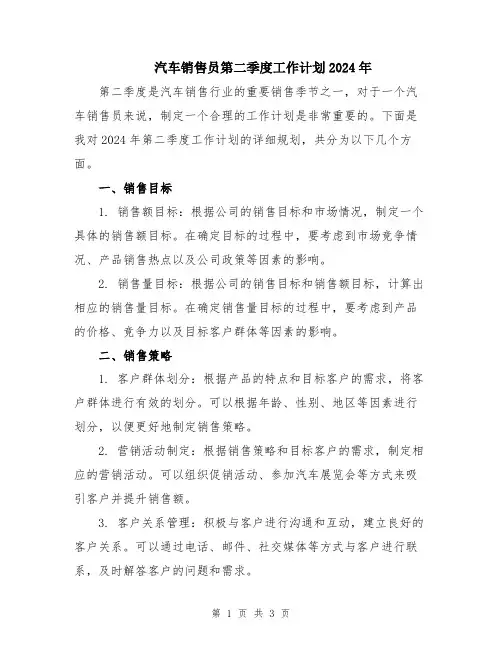 汽车销售员第二季度工作计划2024年

第二季度是汽车销售行业的重要销售季节之一，对于一个汽车销售员来说，制定一个合理的工作计划是非常重要的。下面是我对2024年第二季度工作计划的详细规划，共分为以下几个方面。

一、销售目标

1. 销售额目标：根据公司的销售目标和市场情况，制定一个具体的销售额目标。在确定目标的过程中，要考虑到市场竞争情况、产品销售热点以及公司政策等因素的影响。

2. 销售量目标：根据公司的销售目标和销售额目标，计算出相应的销售量目标。在确定销售量目标的过程中，要考虑到产品的价格、竞争力以及目标客户群体等因素的影响。

二、销售策略

1. 客户群体划分：根据产品的特点和目标客户的需求，将客户群体进行有效的划分。可以根据年龄、性别、地区等因素进行划分，以便更好地制定销售策略。

2. 营销活动制定：根据销售策略和目标客户的需求，制定相应的营销活动。可以组织促销活动、参加汽车展览会等方式来吸引客户并提升销售额。

3. 客户关系管理：积极与客户进行沟通和互动，建立良好的客户关系。可以通过电话、邮件、社交媒体等方式与客户进行联系，及时解答客户的问题和需求。

第 1 页 共 3 页